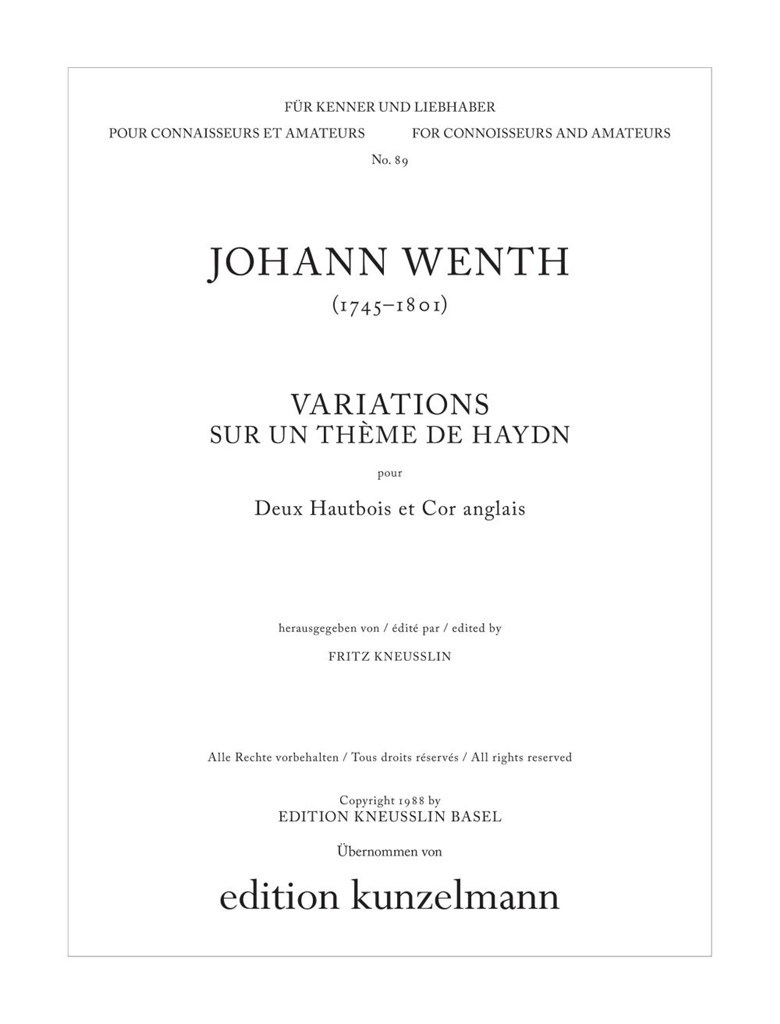 FÜR KENNER UND LIEBHABER
POUR CONNAISSEURS ET AMATEURS FOR CONNOISSEURS AND AMATEURS
No. 89

JOHANN WENTH
(1745–1801)

VARIATIONS
SUR UN THÈME DE HAYDN

pour

Deux Hautbois et Cor anglais

herausgegeben von / édité par / edited by
FRITZ KNEUSSLIN

Alle Rechte vorbehalten / Tous droits réservés / All rights reserved

Copyright 1988 by
EDITION KNEUSSLIN BASEL

Übernommen von

edition kunzelmann